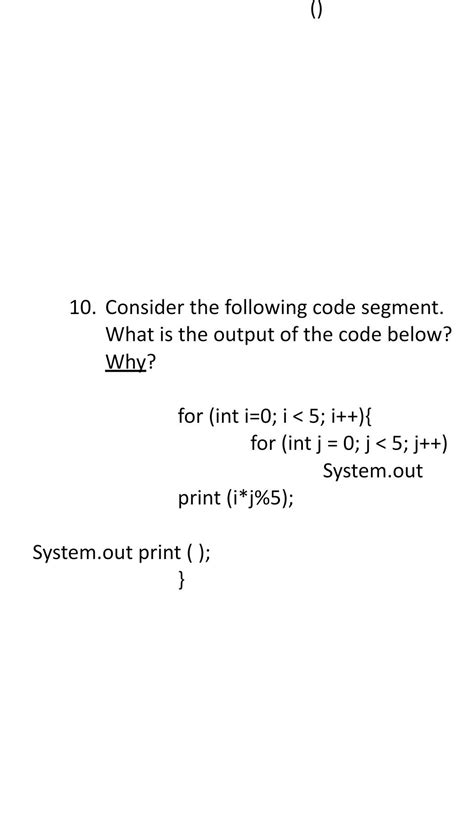 ()

10. Consider the following code segment. What is the output of the code below? Why?

for (int i=0; i < 5; i++){
for (int j = 0; j < 5; j++)
System.out
print (i*j%5);

System.out print ( );
}